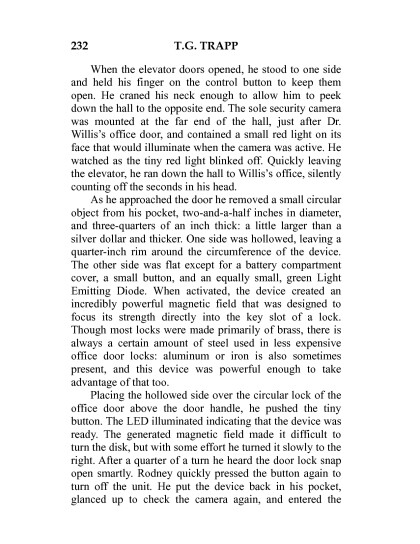 232 T.G. TRAPP

When the elevator doors opened, he stood to one side and held his finger on the control button to keep them open. He craned his neck enough to allow him to peek down the hall to the opposite end. The sole security camera was mounted at the far end of the hall, just after Dr. Willis's office door, and contained a small red light on its face that would illuminate when the camera was active. He watched as the tiny red light blinked off. Quickly leaving the elevator, he ran down the hall to Willis's office, silently counting off the seconds in his head.

As he approached the door he removed a small circular object from his pocket, two-and-a-half inches in diameter, and three-quarters of an inch thick: a little larger than a silver dollar and thicker. One side was hollowed, leaving a quarter-inch rim around the circumference of the device. The other side was flat except for a battery compartment cover, a small button, and an equally small, green Light Emitting Diode. When activated, the device created an incredibly powerful magnetic field that was designed to focus its strength directly into the key slot of a lock. Though most locks were made primarily of brass, there is always a certain amount of steel used in less expensive office door locks: aluminum or iron is also sometimes present, and this device was powerful enough to take advantage of that too.

Placing the hollowed side over the circular lock of the office door above the door handle, he pushed the tiny button. The LED illuminated indicating that the device was ready. The generated magnetic field made it difficult to turn the disk, but with some effort he turned it slowly to the right. After a quarter of a turn he heard the door lock snap open smartly. Rodney quickly pressed the button again to turn off the unit. He put the device back in his pocket, glanced up to check the camera again, and entered the